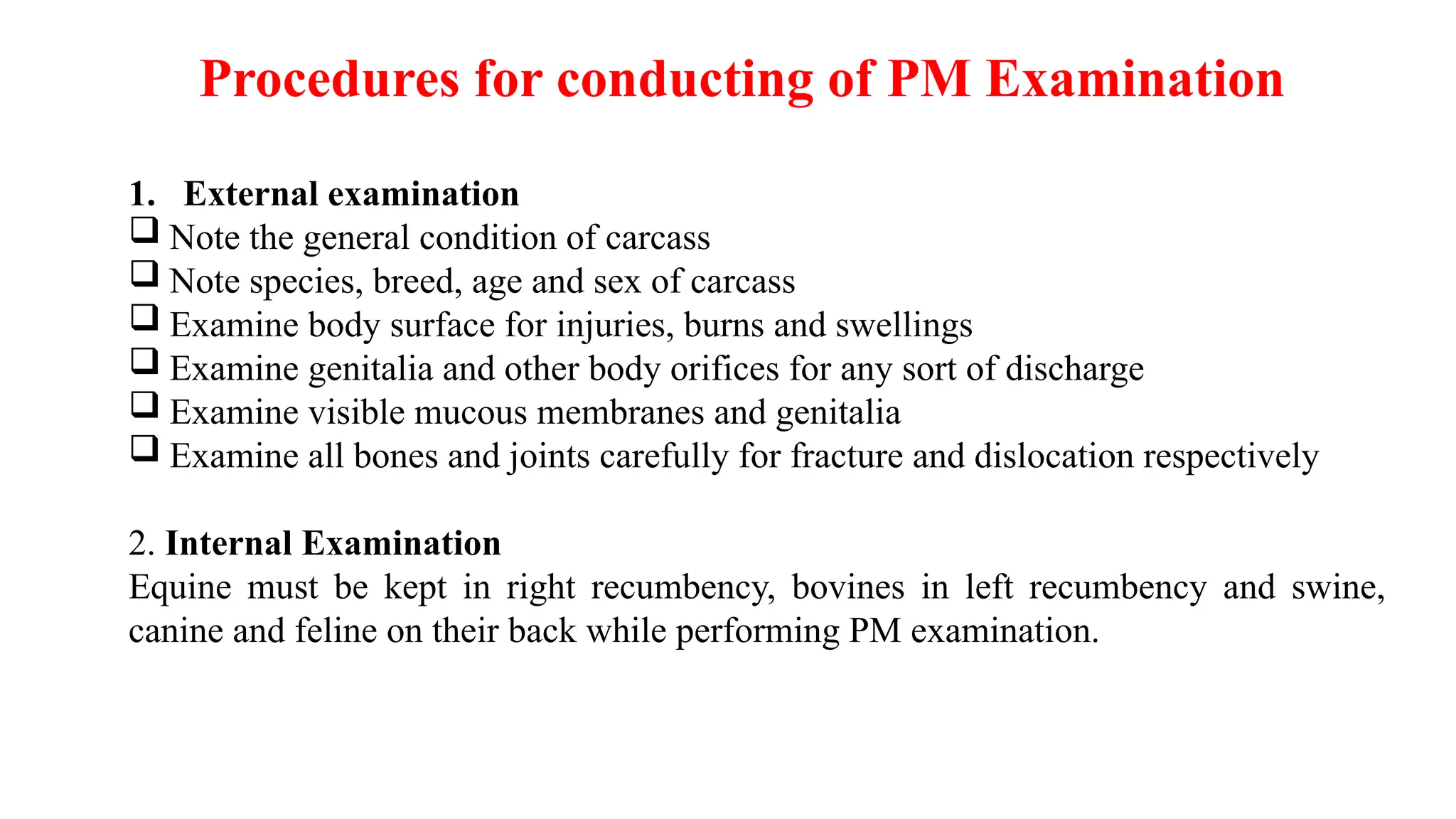 Procedures for conducting of PM Examination

1. External examination
❑ Note the general condition of carcass
❑ Note species, breed, age and sex of carcass
❑ Examine body surface for injuries, burns and swellings
❑ Examine genitalia and other body orifices for any sort of discharge
❑ Examine visible mucous membranes and genitalia
❑ Examine all bones and joints carefully for fracture and dislocation respectively

2. Internal Examination
Equine must be kept in right recumbency, bovines in left recumbency and swine, canine and feline on their back while performing PM examination.